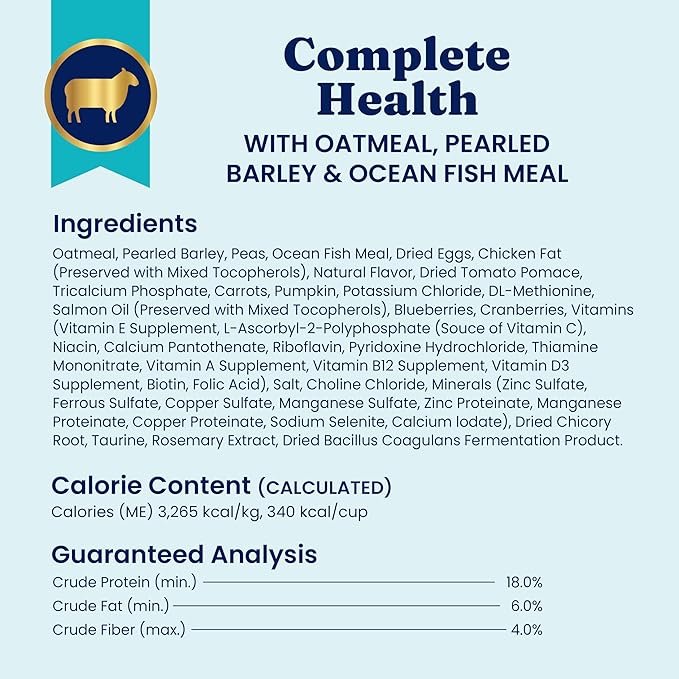 Complete Health
WITH OATMEAL, PEARLED BARLEY & OCEAN FISH MEAL

Ingredients
Oatmeal, Pearled Barley, Peas, Ocean Fish Meal, Dried Eggs, Chicken Fat (Preserved with Mixed Tocopherols), Natural Flavor, Dried Tomato Pomace, Tricalcium Phosphate, Carrots, Pumpkin, Potassium Chloride, DL-Methionine, Salmon Oil (Preserved with Mixed Tocopherols), Blueberries, Cranberries, Vitamins (Vitamin E Supplement, L-Ascorbyl-2-Polyphosphate (Souce of Vitamin C), Niacin, Calcium Pantothenate, Riboflavin, Pyridoxine Hydrochloride, Thiamine Mononitrate, Vitamin A Supplement, Vitamin B12 Supplement, Vitamin D3 Supplement, Biotin, Folic Acid), Salt, Choline Chloride, Minerals (Zinc Sulfate, Ferrous Sulfate, Copper Sulfate, Manganese Sulfate, Zinc Proteinate, Manganese Proteinate, Copper Proteinate, Sodium Selenite, Calcium Iodate), Dried Chicory Root, Taurine, Rosemary Extract, Dried Bacillus Coagulans Fermentation Product.

Calorie Content (CALCULATED)
Calories (ME) 3,265 kcal/kg, 340 kcal/cup

Guaranteed Analysis
Crude Protein (min.) 18.0%
Crude Fat (min.) 6.0%
Crude Fiber (max.) 4.0%